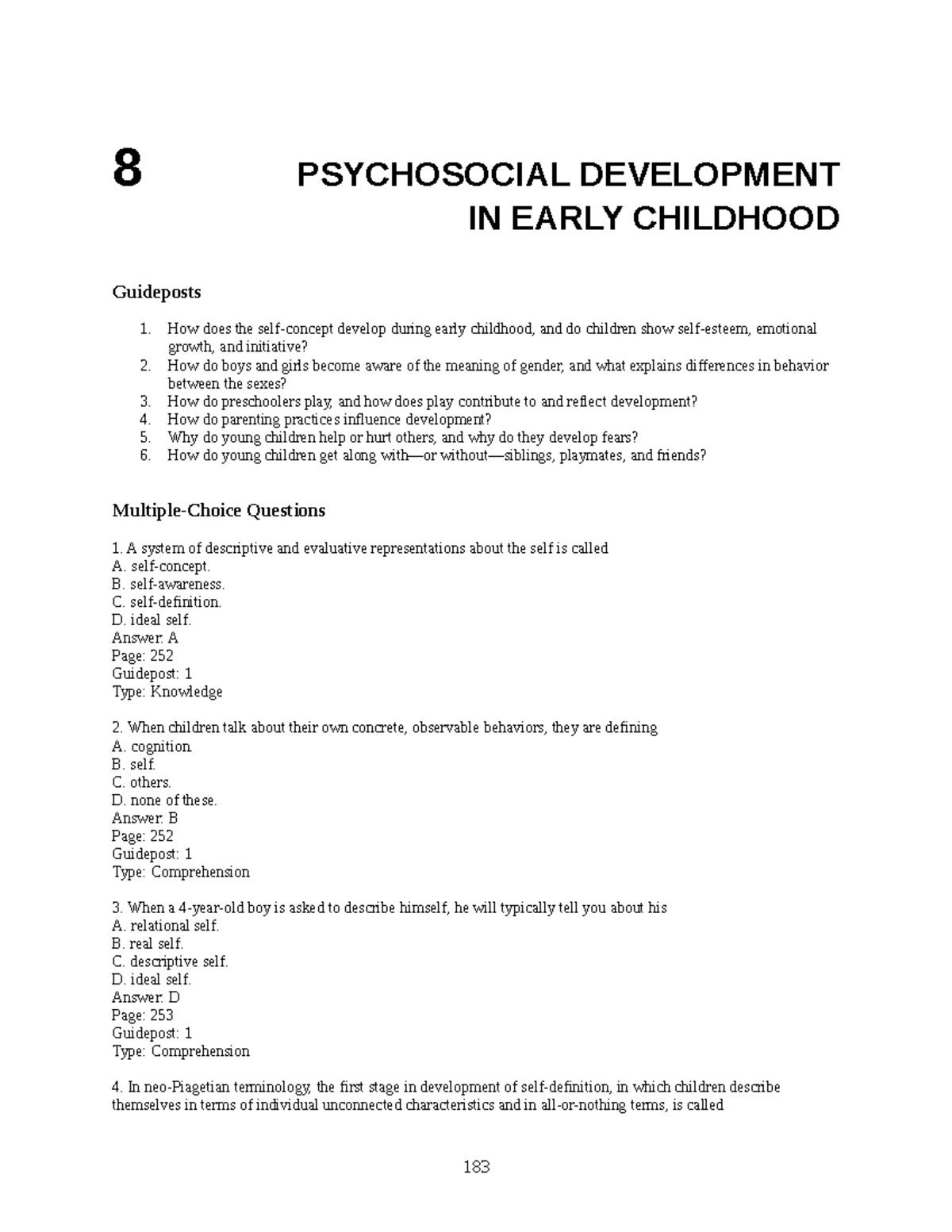 8 PSYCHOSOCIAL DEVELOPMENT
IN EARLY CHILDHOOD

Guideposts

1. How does the self-concept develop during early childhood, and do children show self-esteem, emotional growth, and initiative?
2. How do boys and girls become aware of the meaning of gender, and what explains differences in behavior between the sexes?
3. How do preschoolers play, and how does play contribute to and reflect development?
4. How do parenting practices influence development?
5. Why do young children help or hurt others, and why do they develop fears?
6. How do young children get along with—or without—siblings, playmates, and friends?

Multiple-Choice Questions

1. A system of descriptive and evaluative representations about the self is called
A. self-concept.
B. self-awareness.
C. self-definition.
D. ideal self.
Answer: A
Page: 252
Guidepost: 1
Type: Knowledge

2. When children talk about their own concrete, observable behaviors, they are defining
A. cognition.
B. self.
C. others.
D. none of these.
Answer: B
Page: 252
Guidepost: 1
Type: Comprehension

3. When a 4-year-old boy is asked to describe himself, he will typically tell you about his
A. relational self.
B. real self.
C. descriptive self.
D. ideal self.
Answer: D
Page: 253
Guidepost: 1
Type: Comprehension

4. In neo-Piagetian terminology, the first stage in development of self-definition, in which children describe themselves in terms of individual unconnected characteristics and in all-or-nothing terms, is called

183